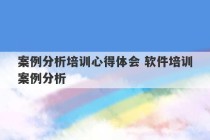 案例分析培训心得体会 软件培训案例分析